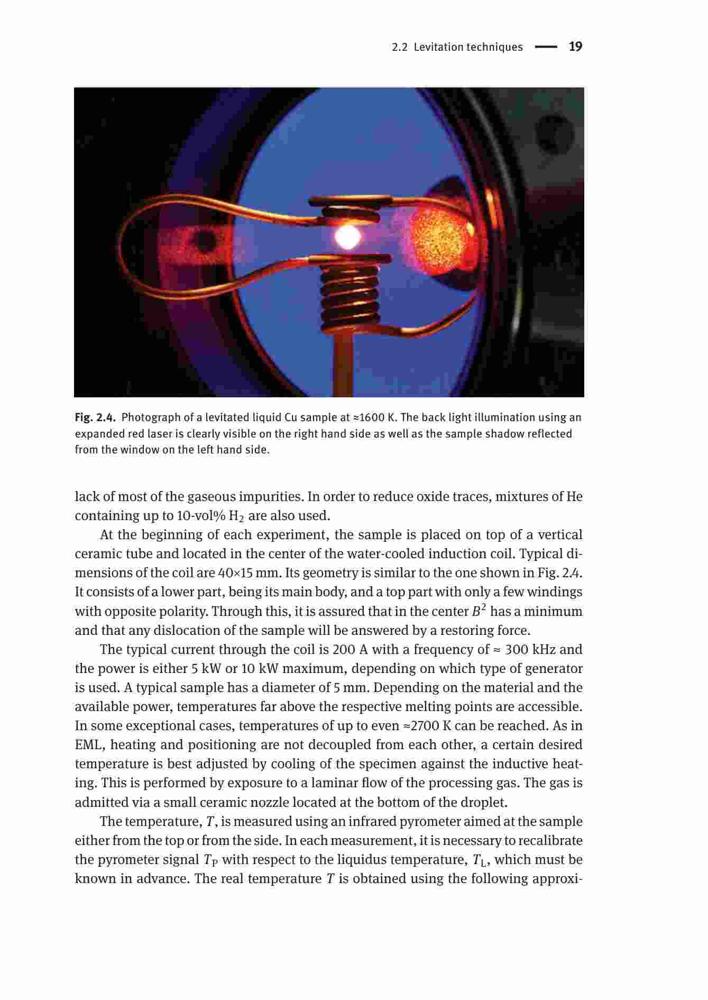 2.2 Levitation techniques — 19

Fig. 2.4. Photograph of a levitated liquid Cu sample at ≈1600 K. The back light illumination using an expanded red laser is clearly visible on the right hand side as well as the sample shadow reflected from the window on the left hand side.

lack of most of the gaseous impurities. In order to reduce oxide traces, mixtures of He containing up to 10-vol% $H_2$ are also used.

At the beginning of each experiment, the sample is placed on top of a vertical ceramic tube and located in the center of the water-cooled induction coil. Typical dimensions of the coil are 40×15 mm. Its geometry is similar to the one shown in Fig. 2.4. It consists of a lower part, being its main body, and a top part with only a few windings with opposite polarity. Through this, it is assured that in the center $B^2$ has a minimum and that any dislocation of the sample will be answered by a restoring force.

The typical current through the coil is 200 A with a frequency of ≈ 300 kHz and the power is either 5 kW or 10 kW maximum, depending on which type of generator is used. A typical sample has a diameter of 5 mm. Depending on the material and the available power, temperatures far above the respective melting points are accessible. In some exceptional cases, temperatures of up to even ≈2700 K can be reached. As in EML, heating and positioning are not decoupled from each other, a certain desired temperature is best adjusted by cooling of the specimen against the inductive heating. This is performed by exposure to a laminar flow of the processing gas. The gas is admitted via a small ceramic nozzle located at the bottom of the droplet.

The temperature, $T$, is measured using an infrared pyrometer aimed at the sample either from the top or from the side. In each measurement, it is necessary to recalibrate the pyrometer signal $T_P$ with respect to the liquidus temperature, $T_L$, which must be known in advance. The real temperature $T$ is obtained using the following approxi-